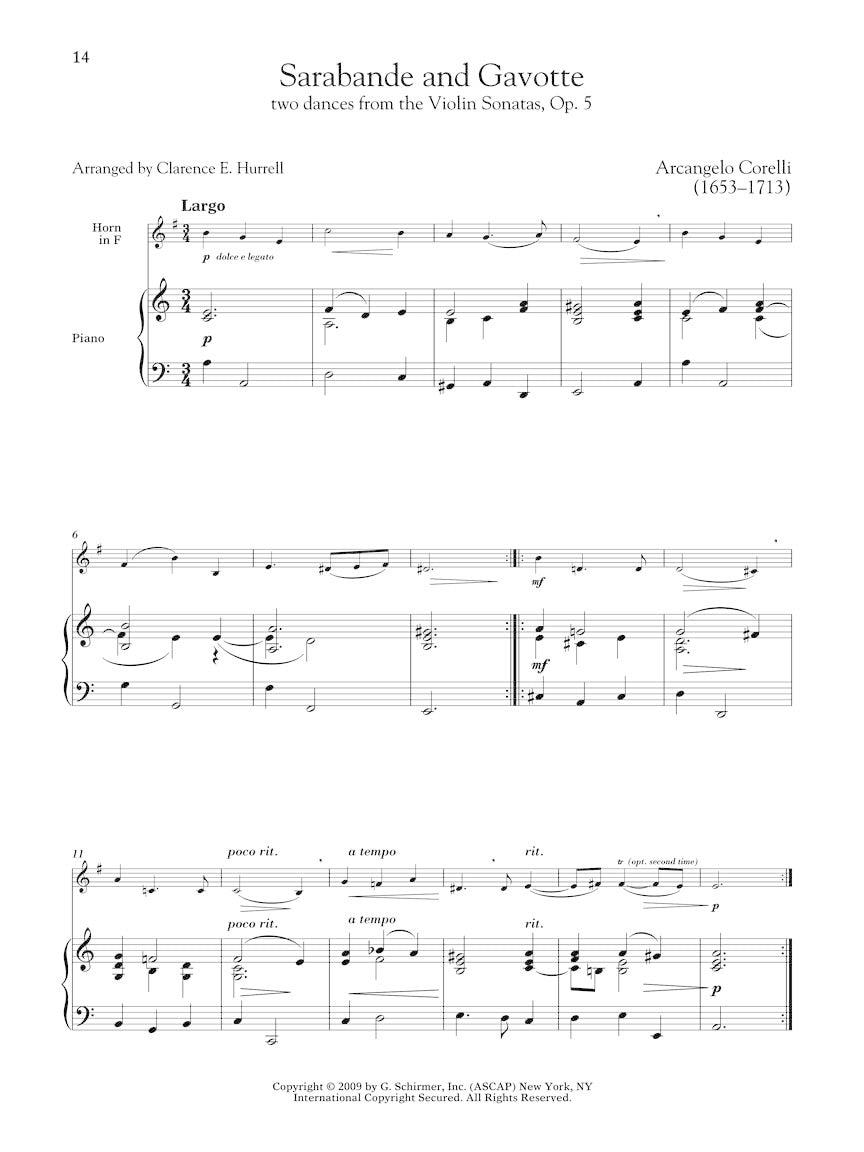 14

Sarabande and Gavotte
two dances from the Violin Sonatas, Op. 5

Arranged by Clarence E. Hurrell

Arcangelo Corelli
(1653–1713)

Largo

Horn
in F

p dolce e legato

Piano

p

6

mf

mf

11

poco rit.

a tempo

rit.

tr (opt. second time)

p

poco rit.

a tempo

rit.

p

Copyright © 2009 by G. Schirmer, Inc. (ASCAP) New York, NY
International Copyright Secured. All Rights Reserved.